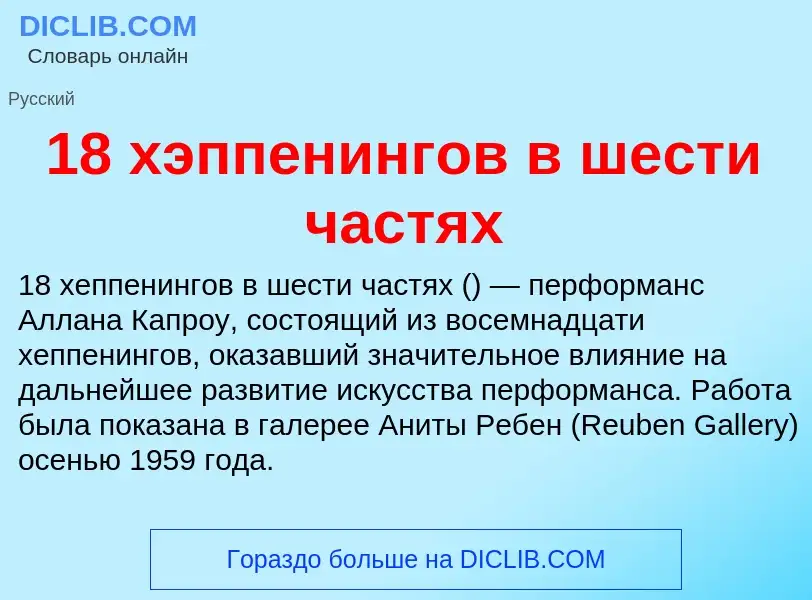 DICLIB.COM
Словарь онлайн

Русский

18 хэппенингов в шести частях

18 хеппенингов в шести частях () — перформанс Аллана Капроу, состоящий из восемнадцати хеппенингов, оказавший значительное влияние на дальнейшее развитие искусства перформанса. Работа была показана в галерее Аниты Ребен (Reuben Gallery) осенью 1959 года.

Гораздо больше на DICLIB.COM